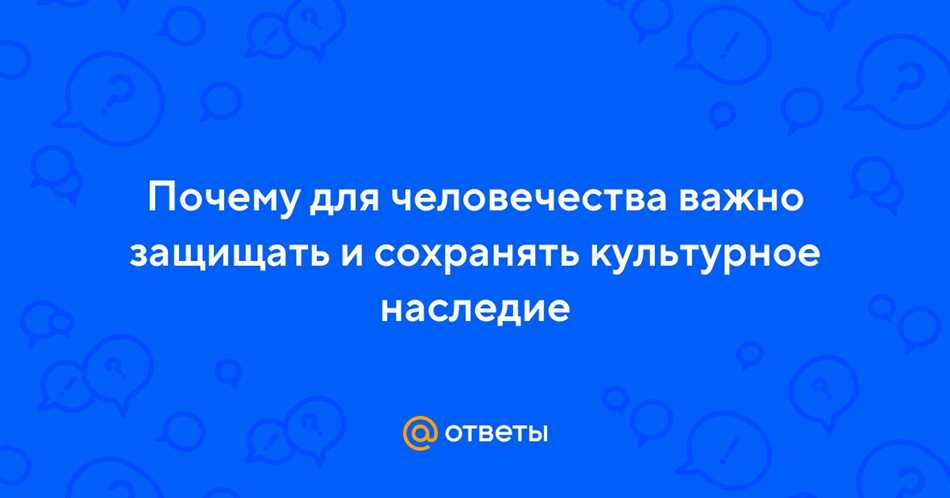 Почему для человечества важно защищать и сохранять культурное наследие

@ ответы